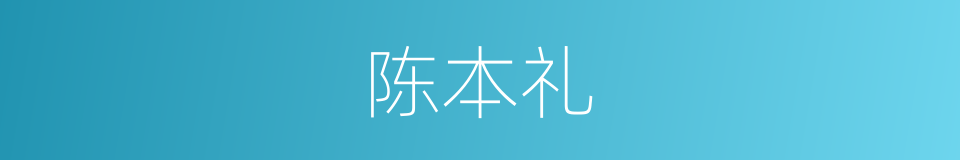 陈本礼